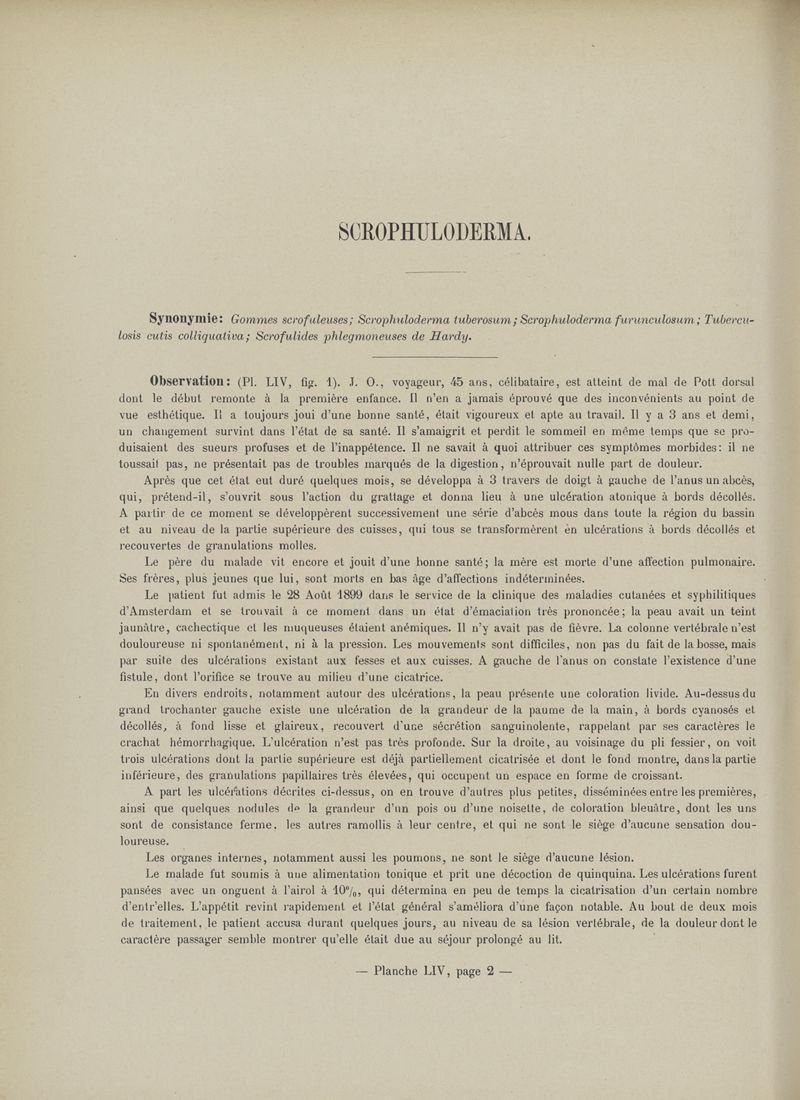 SCROPHULODERMA.

Synonymie: Gommes scrofuleuses; Scrophuloderma tuberosum; Scrophuloderma furunculosum; Tuberculosis cutis colliquativa; Scrofulides phlegmoneuses de Hardy.

Observation: (Pl. LIV, fig. 1). J. O., voyageur, 45 ans, célibataire, est atteint de mal de Pott dorsal dont le début remonte à la première enfance. Il n'en a jamais éprouvé que des inconvénients au point de vue esthétique. Il a toujours joui d'une bonne santé, était vigoureux et apte au travail. Il y a 3 ans et demi, un changement survint dans l'état de sa santé. Il s'amaigrit et perdit le sommeil en même temps que se produisaient des sueurs profuses et de l'inappétence. Il ne savait à quoi attribuer ces symptômes morbides: il ne toussait pas, ne présentait pas de troubles marqués de la digestion, n'éprouvait nulle part de douleur.

Après que cet état eut duré quelques mois, se développa à 3 travers de doigt à gauche de l'anus un abcès, qui, prétend-il, s'ouvrit sous l'action du grattage et donna lieu à une ulcération atonique à bords décollés. A partir de ce moment se développèrent successivement une série d'abcès mous dans toute la région du bassin et au niveau de la partie supérieure des cuisses, qui tous se transformèrent en ulcérations à bords décollés et recouvertes de granulations molles.

Le père du malade vit encore et jouit d'une bonne santé; la mère est morte d'une affection pulmonaire. Ses frères, plus jeunes que lui, sont morts en bas âge d'affections indéterminées.

Le patient fut admis le 28 Août 1899 dans le service de la clinique des maladies cutanées et syphilitiques d'Amsterdam et se trouvait à ce moment dans un état d'émaciation très prononcée; la peau avait un teint jaunâtre, cachectique et les muqueuses étaient anémiques. Il n'y avait pas de fièvre. La colonne vertébrale n'est douloureuse ni spontanément, ni à la pression. Les mouvements sont difficiles, non pas du fait de la bosse, mais par suite des ulcérations existant aux fesses et aux cuisses. A gauche de l'anus on constate l'existence d'une fistule, dont l'orifice se trouve au milieu d'une cicatrice.

En divers endroits, notamment autour des ulcérations, la peau présente une coloration livide. Au-dessus du grand trochanter gauche existe une ulcération de la grandeur de la paume de la main, à bords cyanosés et décollés, à fond lisse et glaireux, recouvert d'une sécrétion sanguinolente, rappelant par ses caractères le crachat hémorrhagique. L'ulcération n'est pas très profonde. Sur la droite, au voisinage du pli fessier, on voit trois ulcérations dont la partie supérieure est déjà partiellement cicatrisée et dont le fond montre, dans la partie inférieure, des granulations papillaires très élevées, qui occupent un espace en forme de croissant.

A part les ulcérations décrites ci-dessus, on en trouve d'autres plus petites, disséminées entre les premières, ainsi que quelques nodules de la grandeur d'un pois ou d'une noisette, de coloration bleuâtre, dont les uns sont de consistance ferme, les autres ramollis à leur centre, et qui ne sont le siège d'aucune sensation douloureuse.

Les organes internes, notamment aussi les poumons, ne sont le siège d'aucune lésion.

Le malade fut soumis à une alimentation tonique et prit une décoction de quinquina. Les ulcérations furent pansées avec un onguent à l'airol à 10%, qui détermina en peu de temps la cicatrisation d'un certain nombre d'entr'elles. L'appétit revint rapidement et l'état général s'améliora d'une façon notable. Au bout de deux mois de traitement, le patient accusa durant quelques jours, au niveau de sa lésion vertébrale, de la douleur dont le caractère passager semble montrer qu'elle était due au séjour prolongé au lit.

— Planche LIV, page 2 —